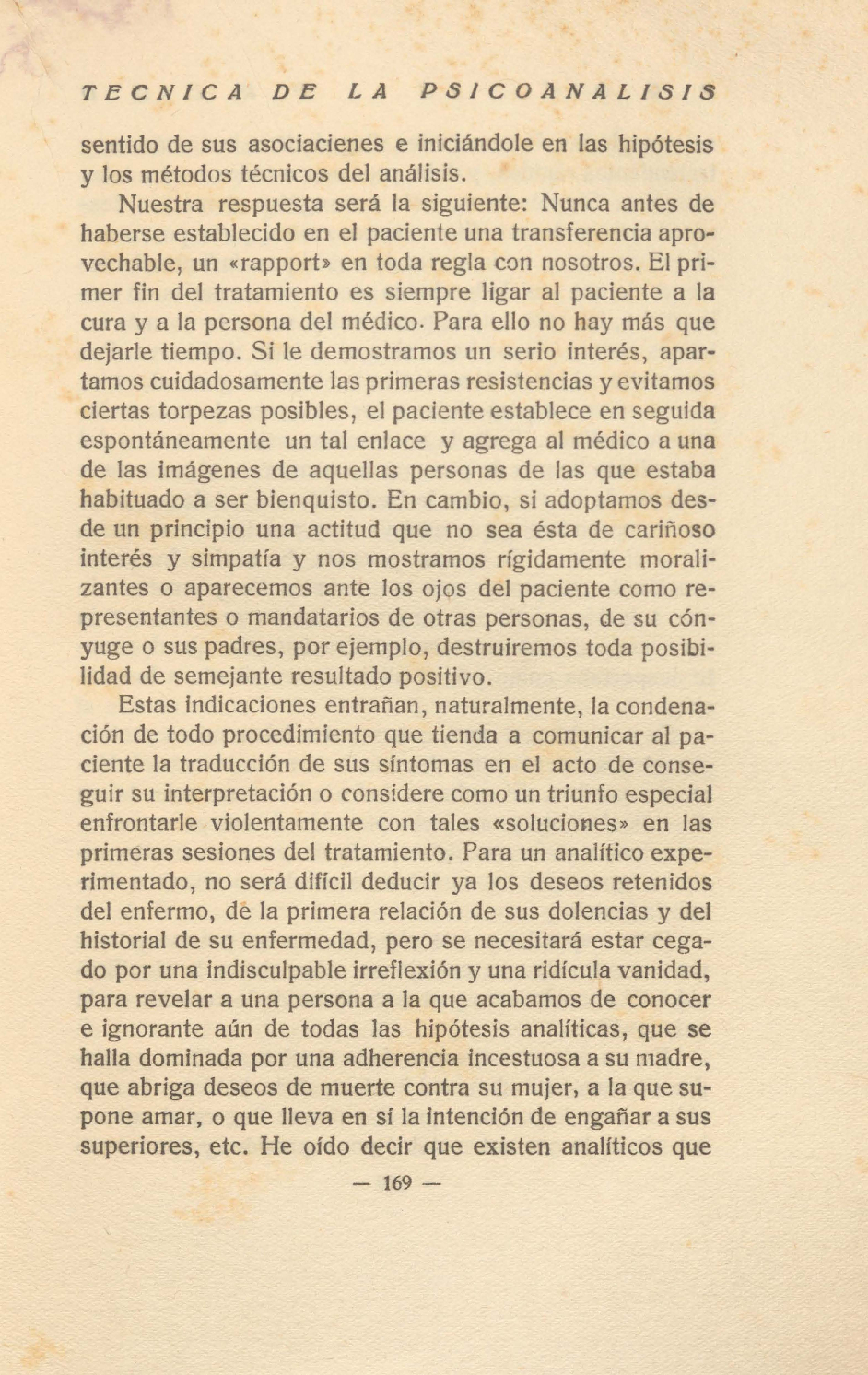 TECNICA DE LA PSICOANALISIS

sentido de sus asociacienes e iniciándole en las hipótesis y los métodos técnicos del análisis.

Nuestra respuesta será la siguiente: Nunca antes de haberse establecido en el paciente una transferencia aprovechable, un «rapport» en toda regla con nosotros. El primer fin del tratamiento es siempre ligar al paciente a la cura y a la persona del médico. Para ello no hay más que dejarle tiempo. Si le demostramos un serio interés, apartamos cuidadosamente las primeras resistencias y evitamos ciertas torpezas posibles, el paciente establece en seguida espontáneamente un tal enlace y agrega al médico a una de las imágenes de aquellas personas de las que estaba habituado a ser bienquisto. En cambio, si adoptamos desde un principio una actitud que no sea ésta de cariñoso interés y simpatía y nos mostramos rígidamente moralizantes o aparecemos ante los ojos del paciente como representantes o mandatarios de otras personas, de su cónyuge o sus padres, por ejemplo, destruiremos toda posibilidad de semejante resultado positivo.

Estas indicaciones entrañan, naturalmente, la condenación de todo procedimiento que tienda a comunicar al paciente la traducción de sus síntomas en el acto de conseguir su interpretación o considere como un triunfo especial enfrontarle violentamente con tales «soluciones» en las primeras sesiones del tratamiento. Para un analítico experimentado, no será difícil deducir ya los deseos retenidos del enfermo, de la primera relación de sus dolencias y del historial de su enfermedad, pero se necesitará estar cegado por una indisculpable irreflexión y una ridícula vanidad, para revelar a una persona a la que acabamos de conocer e ignorante aún de todas las hipótesis analíticas, que se halla dominada por una adherencia incestuosa a su madre, que abriga deseos de muerte contra su mujer, a la que supone amar, o que lleva en sí la intención de engañar a sus superiores, etc. He oído decir que existen analíticos que

— 169 —